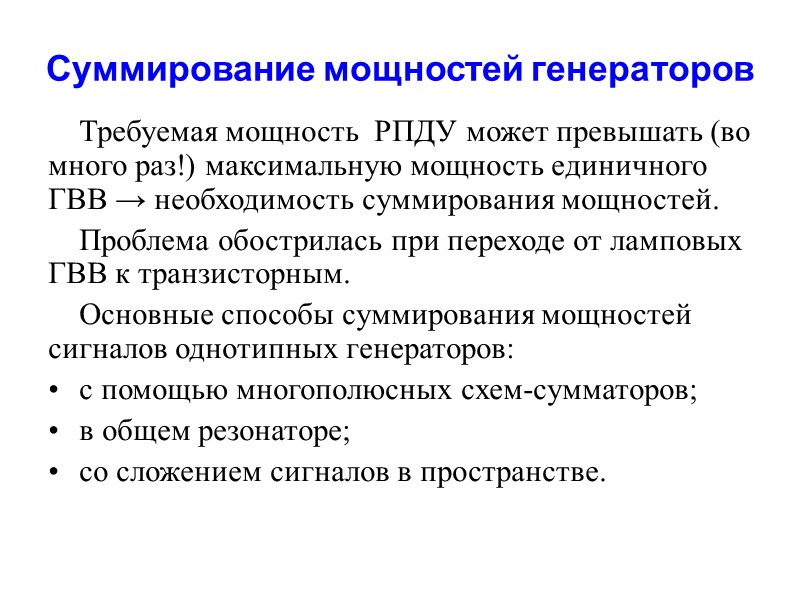 Суммирование мощностей генераторов

Требуемая мощность РПДУ может превышать (во много раз!) максимальную мощность единичного ГВВ → необходимость суммирования мощностей.

Проблема обострилась при переходе от ламповых ГВВ к транзисторным.

Основные способы суммирования мощностей сигналов однотипных генераторов:

• с помощью многополюсных схем-сумматоров;
• в общем резонаторе;
• со сложением сигналов в пространстве.